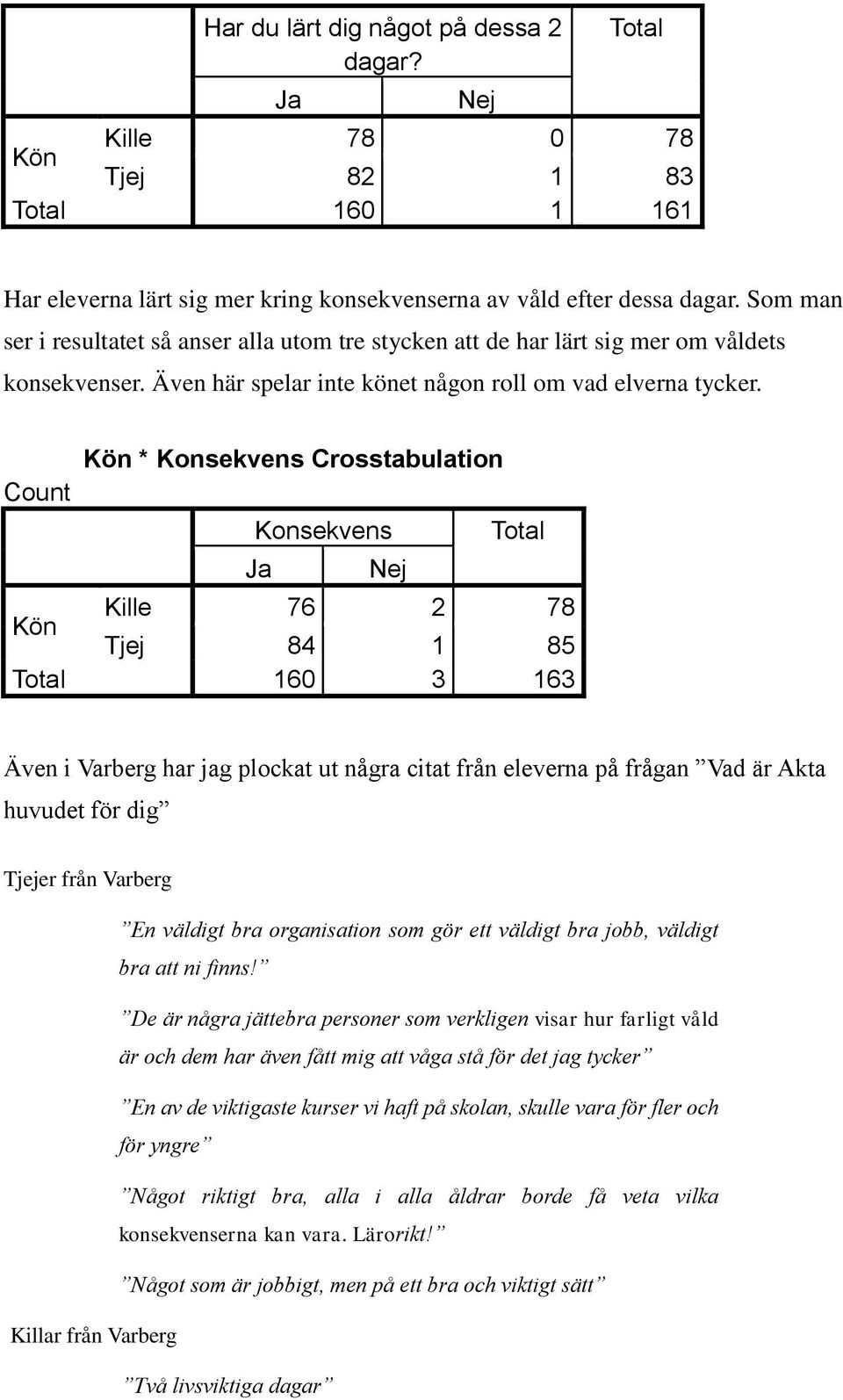 | | | Har du lärt dig något på dessa 2 dagar? | | Total |
|---|---|---|---|---|
| | | Ja | Nej | |
| Kön | Kille | 78 | 0 | 78 |
| | Tjej | 82 | 1 | 83 |
| Total | | 160 | 1 | 161 |

Har eleverna lärt sig mer kring konsekvenserna av våld efter dessa dagar. Som man ser i resultatet så anser alla utom tre stycken att de har lärt sig mer om våldets konsekvenser. Även här spelar inte könet någon roll om vad elverna tycker.

Kön * Konsekvens Crosstabulation

Count

| | | Konsekvens | | Total |
|---|---|---|---|---|
| | | Ja | Nej | |
| Kön | Kille | 76 | 2 | 78 |
| | Tjej | 84 | 1 | 85 |
| Total | | 160 | 3 | 163 |

Även i Varberg har jag plockat ut några citat från eleverna på frågan ”Vad är Akta huvudet för dig”

Tjejer från Varberg

”En väldigt bra organisation som gör ett väldigt bra jobb, väldigt bra att ni finns!”

”De är några jättebra personer som verkligen visar hur farligt våld är och dem har även fått mig att våga stå för det jag tycker”

”En av de viktigaste kurser vi haft på skolan, skulle vara för fler och för yngre”

”Något riktigt bra, alla i alla åldrar borde få veta vilka konsekvenserna kan vara. Lärorikt!”

”Något som är jobbigt, men på ett bra och viktigt sätt”

Killar från Varberg

”Två livsviktiga dagar”